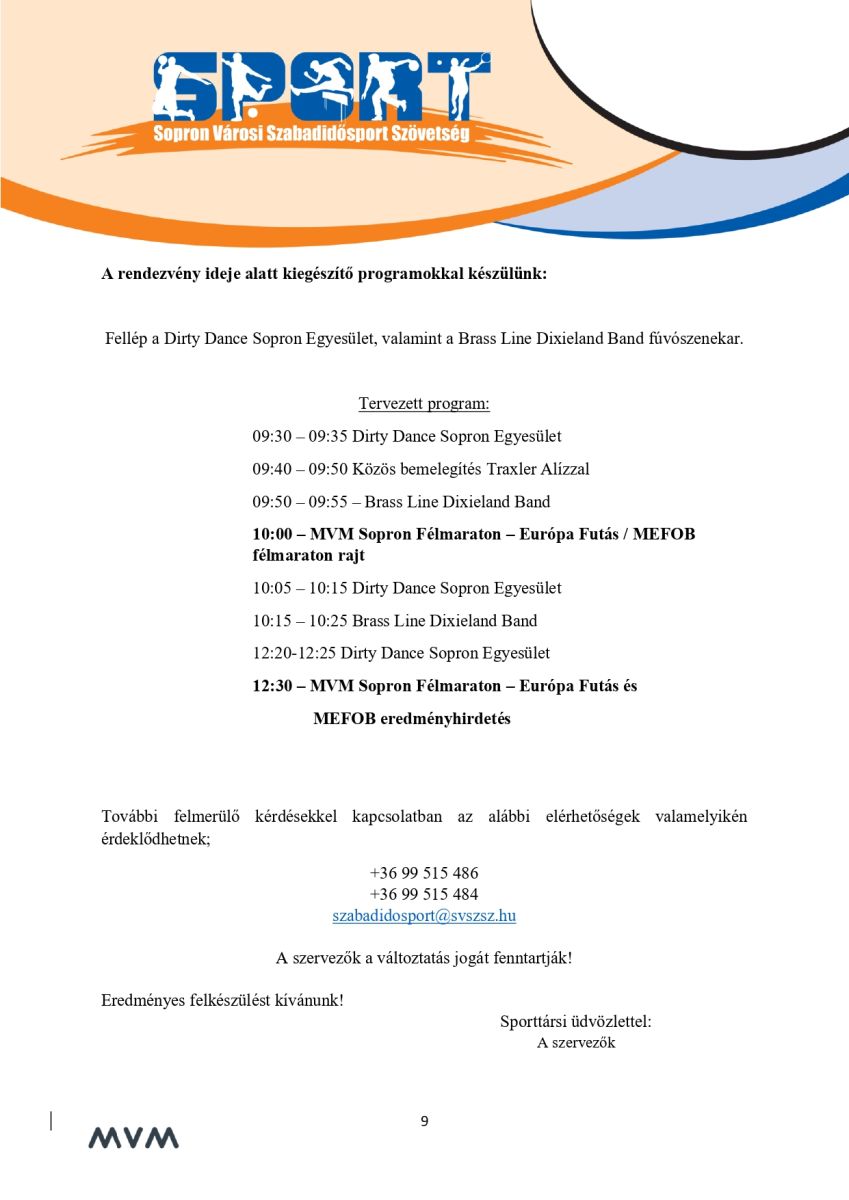 SPORT
Sopron Városi Szabadidősport Szövetség

A rendezvény ideje alatt kiegészítő programokkal készülünk:

Fellép a Dirty Dance Sopron Egyesület, valamint a Brass Line Dixieland Band fúvószenekar.

Tervezett program:

09:30 – 09:35 Dirty Dance Sopron Egyesület

09:40 – 09:50 Közös bemelegítés Traxler Alízzal

09:50 – 09:55 – Brass Line Dixieland Band

10:00 – MVM Sopron Félmaraton – Európa Futás / MEFOB félmaraton rajt

10:05 – 10:15 Dirty Dance Sopron Egyesület

10:15 – 10:25 Brass Line Dixieland Band

12:20-12:25 Dirty Dance Sopron Egyesület

12:30 – MVM Sopron Félmaraton – Európa Futás és MEFOB eredményhirdetés

További felmerülő kérdésekkel kapcsolatban az alábbi elérhetőségek valamelyikén érdeklődhetnek;

+36 99 515 486
+36 99 515 484
szabadidosport@svszsz.hu

A szervezők a változtatás jogát fenntartják!

Eredményes felkészülést kívánunk!

Sporttársi üdvözlettel:
A szervezők

MVM

9